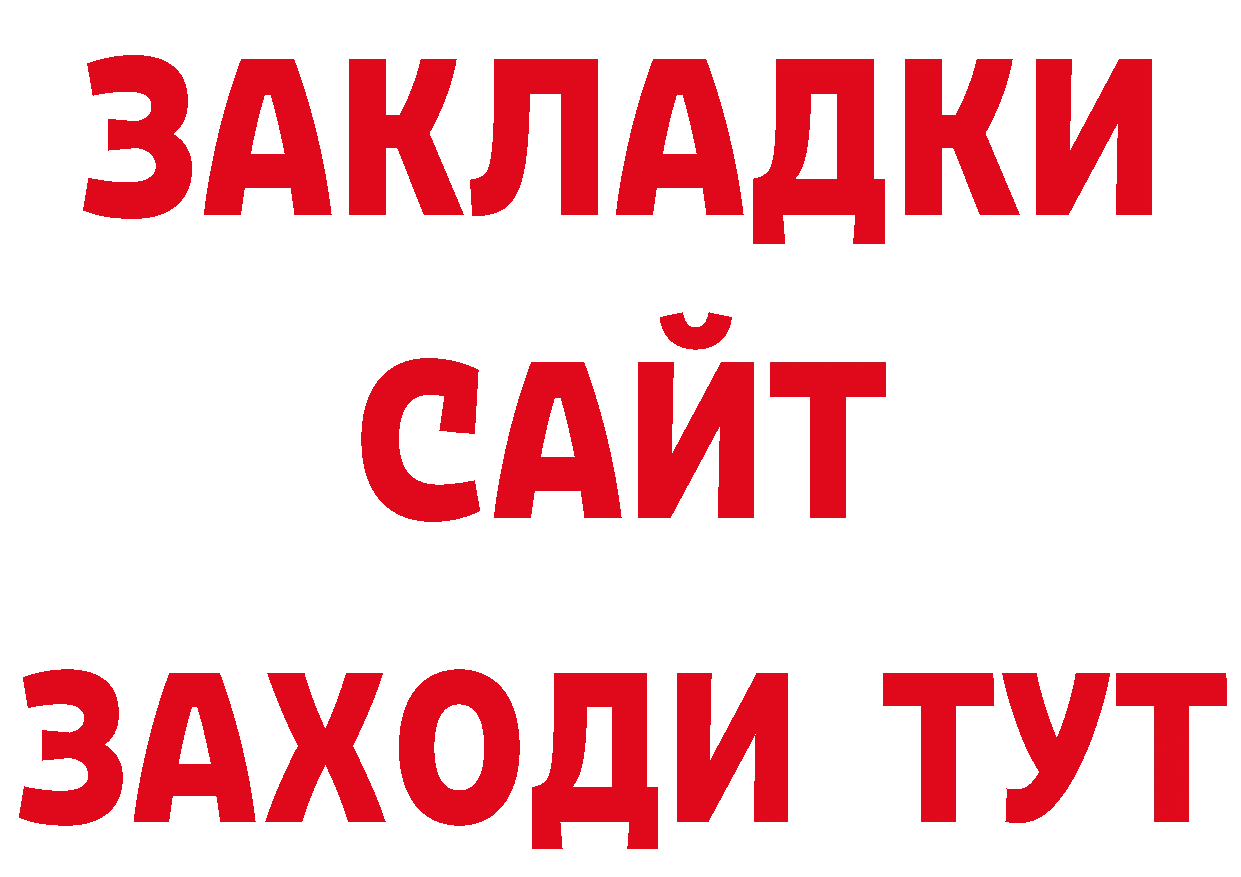 ЗАКЛАДКИ
САЙТ
ЗАХОДИ ТУТ